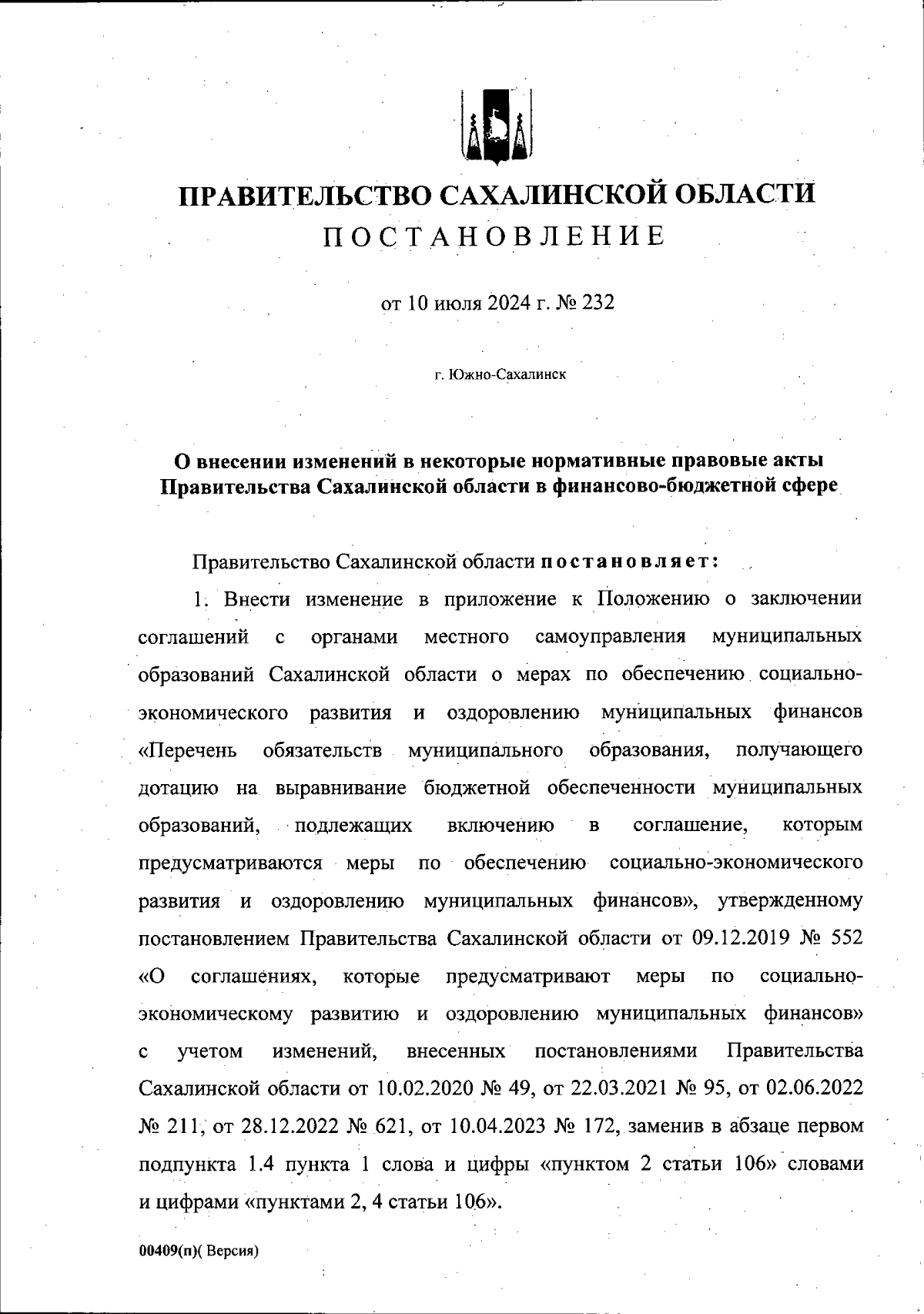 ПРАВИТЕЛЬСТВО САХАЛИНСКОЙ ОБЛАСТИ
ПОСТАНОВЛЕНИЕ

от 10 июля 2024 г. № 232

г. Южно-Сахалинск

О внесении изменений в некоторые нормативные правовые акты Правительства Сахалинской области в финансово-бюджетной сфере

Правительство Сахалинской области постановляет:

1. Внести изменение в приложение к Положению о заключении соглашений с органами местного самоуправления муниципальных образований Сахалинской области о мерах по обеспечению социально-экономического развития и оздоровлению муниципальных финансов «Перечень обязательств муниципального образования, получающего дотацию на выравнивание бюджетной обеспеченности муниципальных образований, подлежащих включению в соглашение, которым предусматриваются меры по обеспечению социально-экономического развития и оздоровлению муниципальных финансов», утвержденному постановлением Правительства Сахалинской области от 09.12.2019 № 552 «О соглашениях, которые предусматривают меры по социально-экономическому развитию и оздоровлению муниципальных финансов» с учетом изменений, внесенных постановлениями Правительства Сахалинской области от 10.02.2020 № 49, от 22.03.2021 № 95, от 02.06.2022 № 211, от 28.12.2022 № 621, от 10.04.2023 № 172, заменив в абзаце первом подпункта 1.4 пункта 1 слова и цифры «пунктом 2 статьи 106» словами и цифрами «пунктами 2, 4 статьи 106».

00409(п)( Версия)